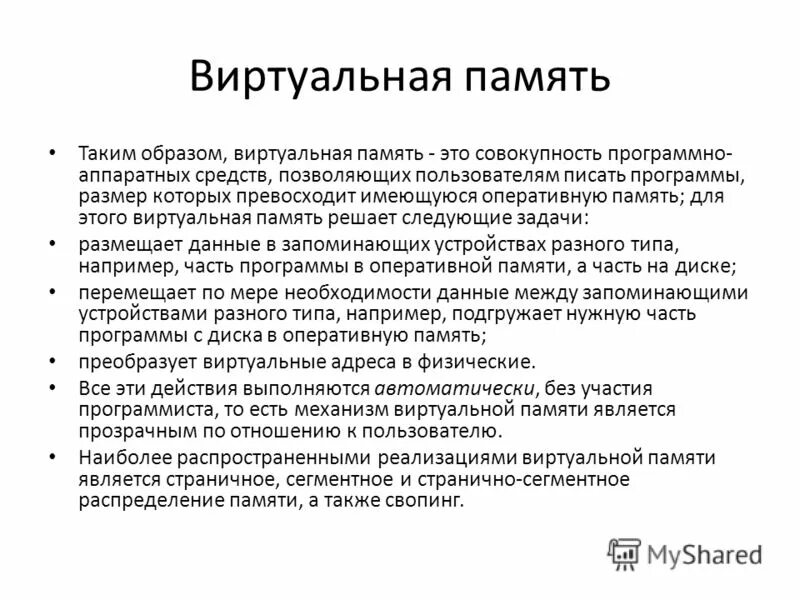 Виртуальная память

• Таким образом, виртуальная память - это совокупность программно-аппаратных средств, позволяющих пользователям писать программы, размер которых превосходит имеющуюся оперативную память; для этого виртуальная память решает следующие задачи:
• размещает данные в запоминающих устройствах разного типа, например, часть программы в оперативной памяти, а часть на диске;
• перемещает по мере необходимости данные между запоминающими устройствами разного типа, например, подгружает нужную часть программы с диска в оперативную память;
• преобразует виртуальные адреса в физические.
• Все эти действия выполняются автоматически, без участия программиста, то есть механизм виртуальной памяти является прозрачным по отношению к пользователю.
• Наиболее распространенными реализациями виртуальной памяти является страничное, сегментное и странично-сегментное распределение памяти, а также свопинг.

MyShared